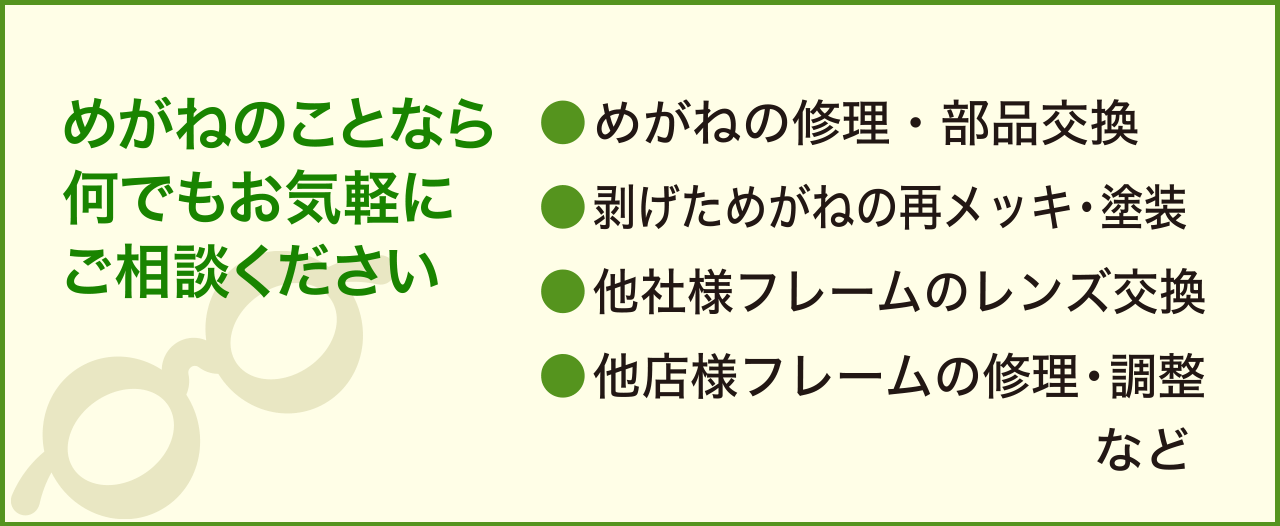 めがねのことなら
何でもお気軽に
ご相談ください

●めがねの修理・部品交換
●剥げためがねの再メッキ・塗装
●他社様フレームのレンズ交換
●他店様フレームの修理・調整

など